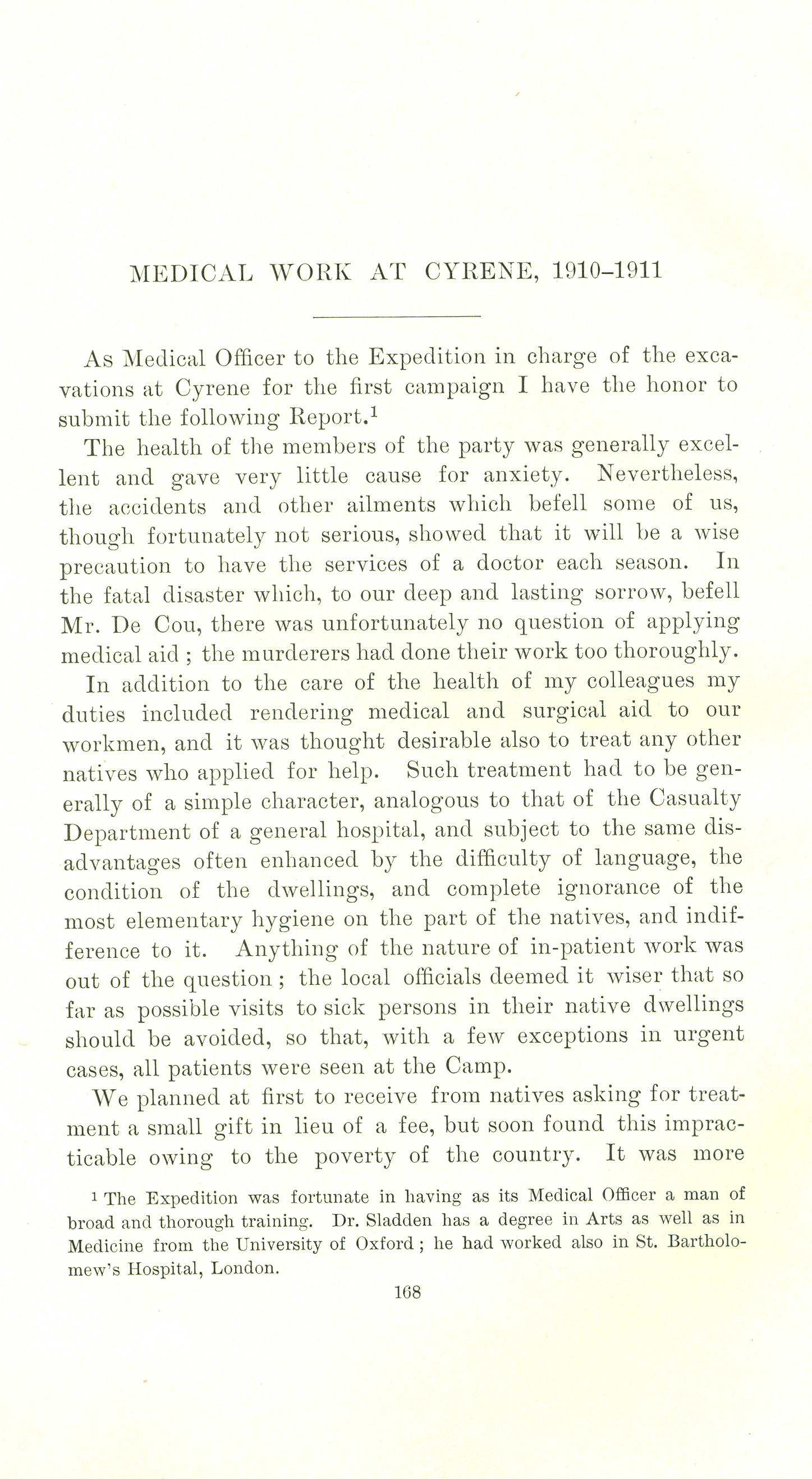 MEDICAL WORK AT CYRENE, 1910–1911

As Medical Officer to the Expedition in charge of the excavations at Cyrene for the first campaign I have the honor to submit the following Report.$^1$

The health of the members of the party was generally excellent and gave very little cause for anxiety. Nevertheless, the accidents and other ailments which befell some of us, though fortunately not serious, showed that it will be a wise precaution to have the services of a doctor each season. In the fatal disaster which, to our deep and lasting sorrow, befell Mr. De Cou, there was unfortunately no question of applying medical aid ; the murderers had done their work too thoroughly.

In addition to the care of the health of my colleagues my duties included rendering medical and surgical aid to our workmen, and it was thought desirable also to treat any other natives who applied for help. Such treatment had to be generally of a simple character, analogous to that of the Casualty Department of a general hospital, and subject to the same disadvantages often enhanced by the difficulty of language, the condition of the dwellings, and complete ignorance of the most elementary hygiene on the part of the natives, and indifference to it. Anything of the nature of in-patient work was out of the question ; the local officials deemed it wiser that so far as possible visits to sick persons in their native dwellings should be avoided, so that, with a few exceptions in urgent cases, all patients were seen at the Camp.

We planned at first to receive from natives asking for treatment a small gift in lieu of a fee, but soon found this impracticable owing to the poverty of the country. It was more

$^1$ The Expedition was fortunate in having as its Medical Officer a man of broad and thorough training. Dr. Sladden has a degree in Arts as well as in Medicine from the University of Oxford ; he had worked also in St. Bartholomew's Hospital, London.

168